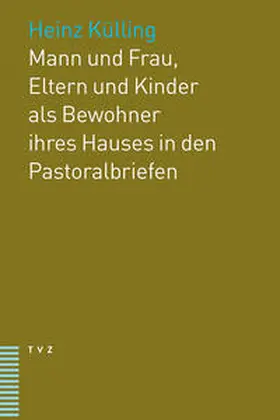 Heinz Külling
Mann und Frau, Eltern und Kinder als Bewohner ihres Hauses in den Pastoralbriefen

TVZ